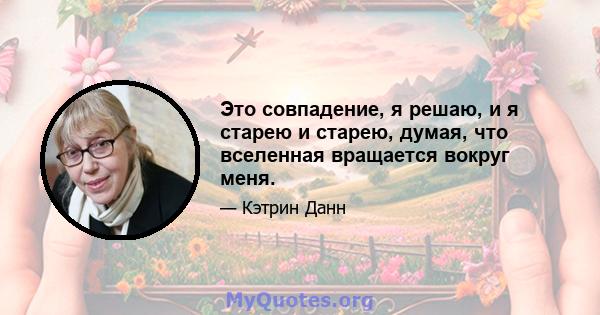 Это совпадение, я решаю, и я старею и старею, думая, что вселенная вращается вокруг меня.

— Кэтрин Данн

MyQuotes.org